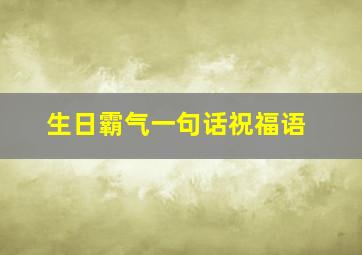 生日霸气一句话祝福语